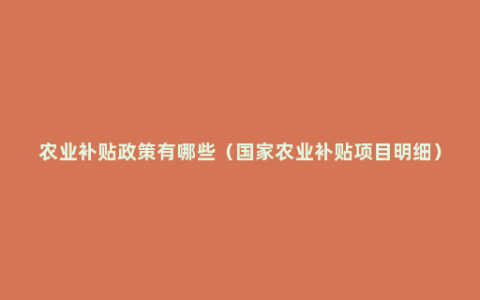 农业补贴政策有哪些（国家农业补贴项目明细）